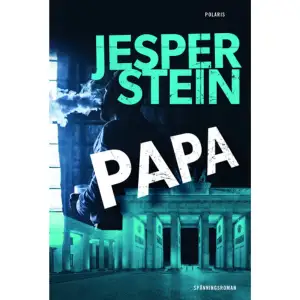 POLARIS

JESPER STEIN

PAPA

SPÄNNINGSROMAN